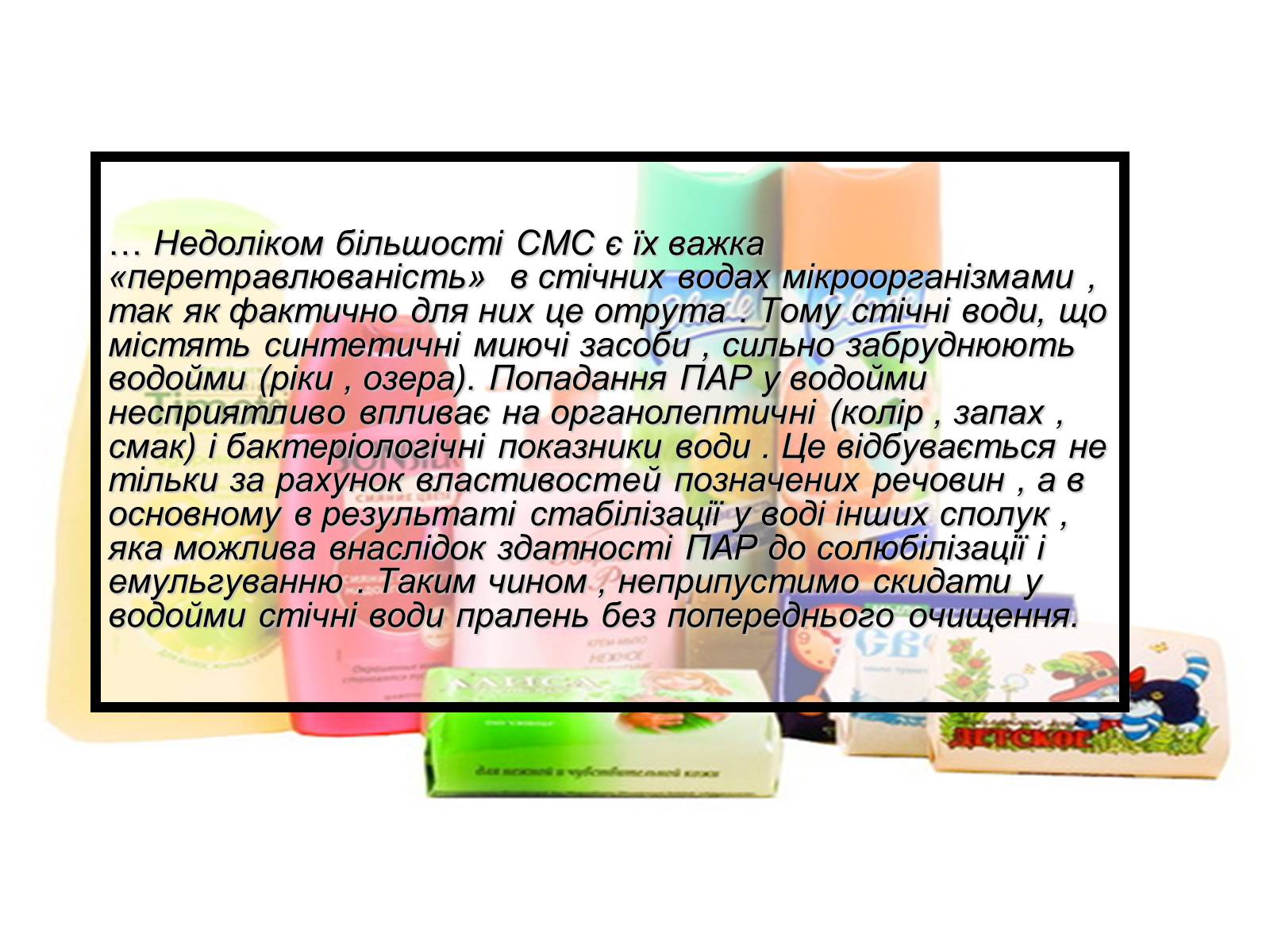 … Недоліком більшості СМС є їх важка «перетравлюваність» в стічних водах мікроорганізмами , так як фактично для них це отрута . Тому стічні води, що містять синтетичні миючі засоби , сильно забруднюють водойми (ріки , озера). Попадання ПАР у водойми несприятливо впливає на органолептичні (колір , запах , смак) і бактеріологічні показники води . Це відбувається не тільки за рахунок властивостей позначених речовин , а в основному в результаті стабілізації у воді інших сполук , яка можлива внаслідок здатності ПАР до солюбілізації і емульгуванню . Таким чином , неприпустимо скидати у водойми стічні води пралень без попереднього очищення.

АЛИСА

для нежной и чувствительной кожи

ДЕТСКОЕ